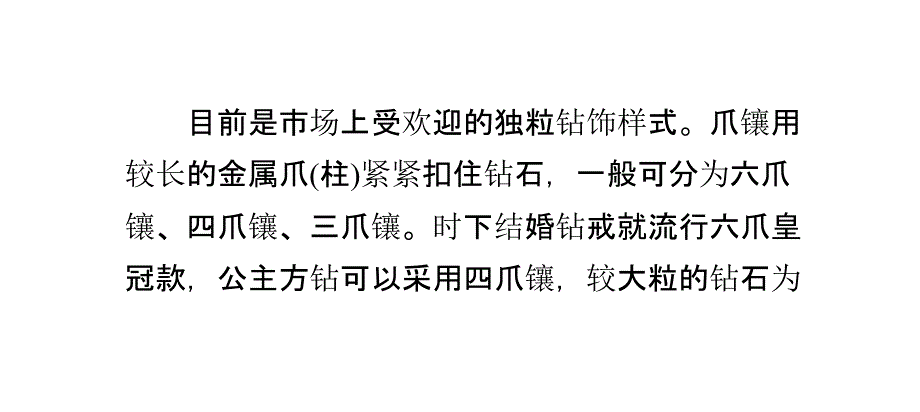 目前是市场上受欢迎的独粒钻饰样式。爪镶用较长的金属爪(柱)紧紧扣住钻石，一般可分为六爪镶、四爪镶、三爪镶。时下结婚钻戒就流行六爪皇冠款，公主方钻可以采用四爪镶，较大粒的钻石为